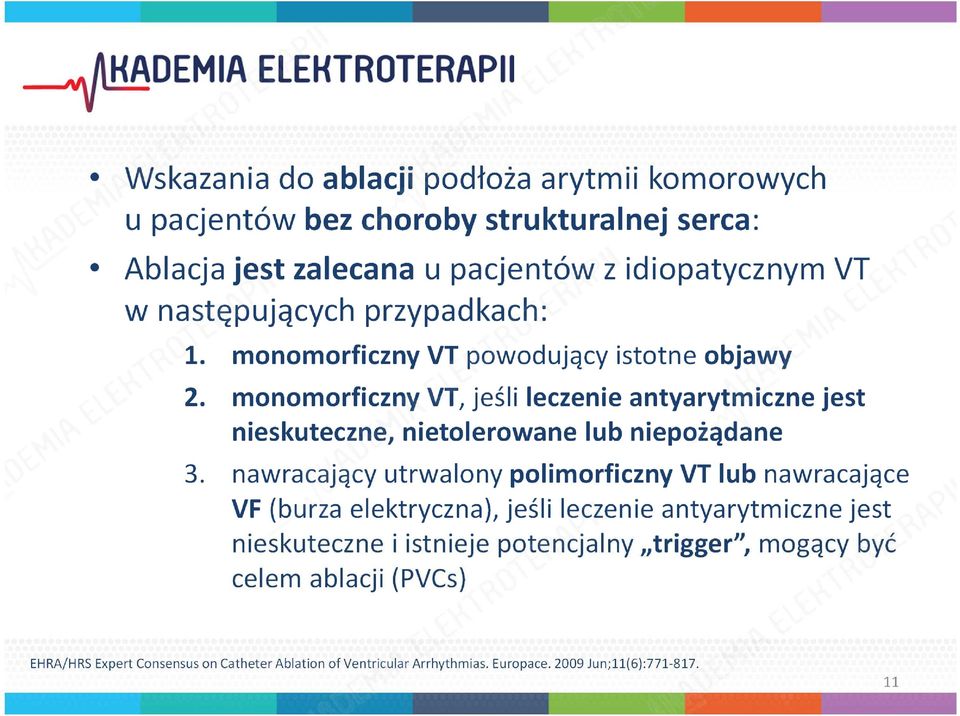 AKADEMIA ELEKTROTERAPII

• Wskazania do ablacji podłoża arytmii komorowych u pacjentów bez choroby strukturalnej serca:
• Ablacja jest zalecana u pacjentów z idiopatycznym VT w następujących przypadkach:
1. monomorficzny VT powodujący istotne objawy
2. monomorficzny VT, jeśli leczenie antyarytmiczne jest nieskuteczne, nietolerowane lub niepożądane
3. nawracający utrwalony polimorficzny VT lub nawracające VF (burza elektryczna), jeśli leczenie antyarytmiczne jest nieskuteczne i istnieje potencjalny „trigger”, mogący być celem ablacji (PVCs)

EHRA/HRS Expert Consensus on Catheter Ablation of Ventricular Arrhythmias. Europace. 2009 Jun;11(6):771-817.

11